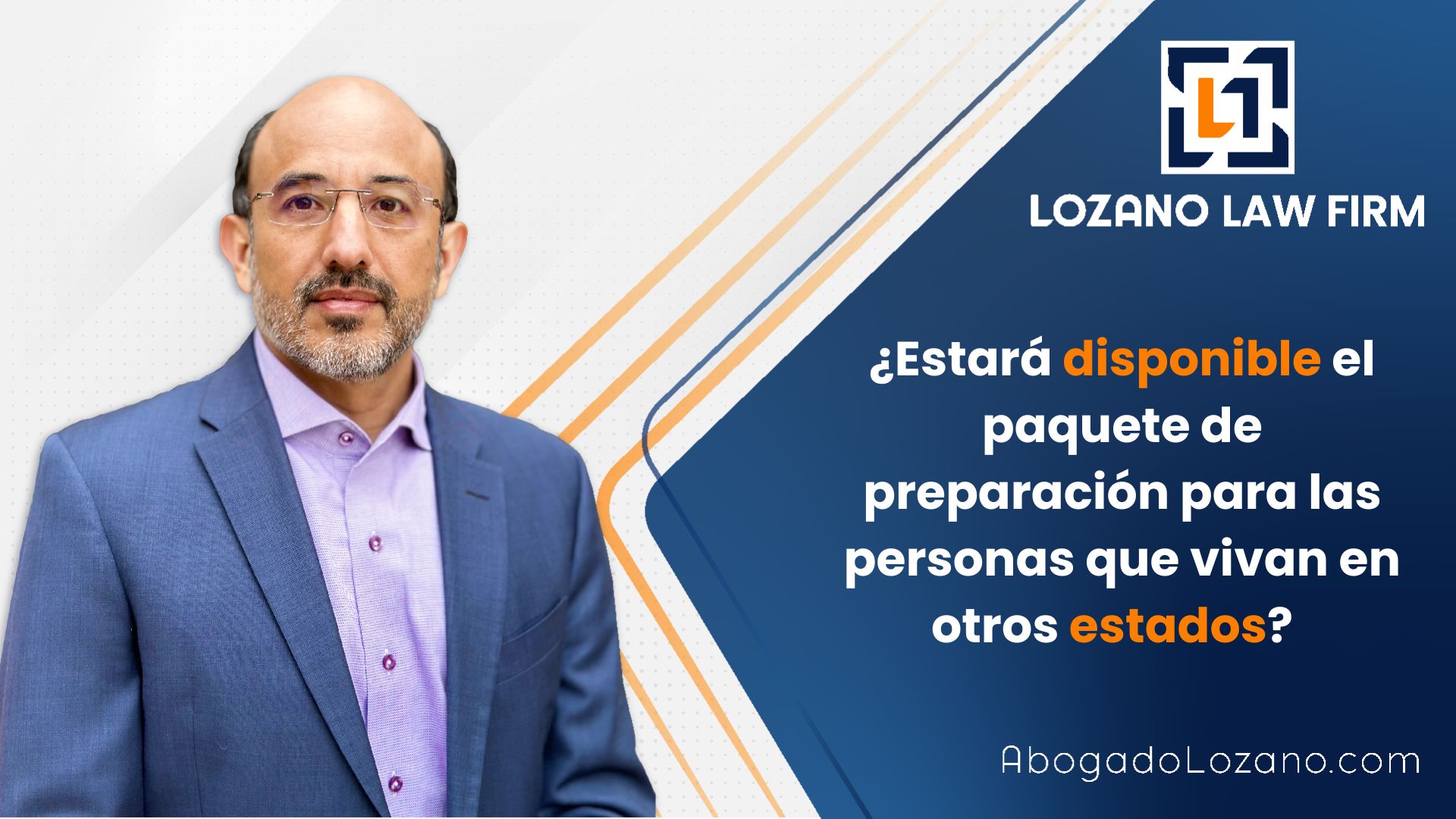 L1

LOZANO LAW FIRM

¿Estará disponible el paquete de preparación para las personas que vivan en otros estados?

AbogadoLozano.com